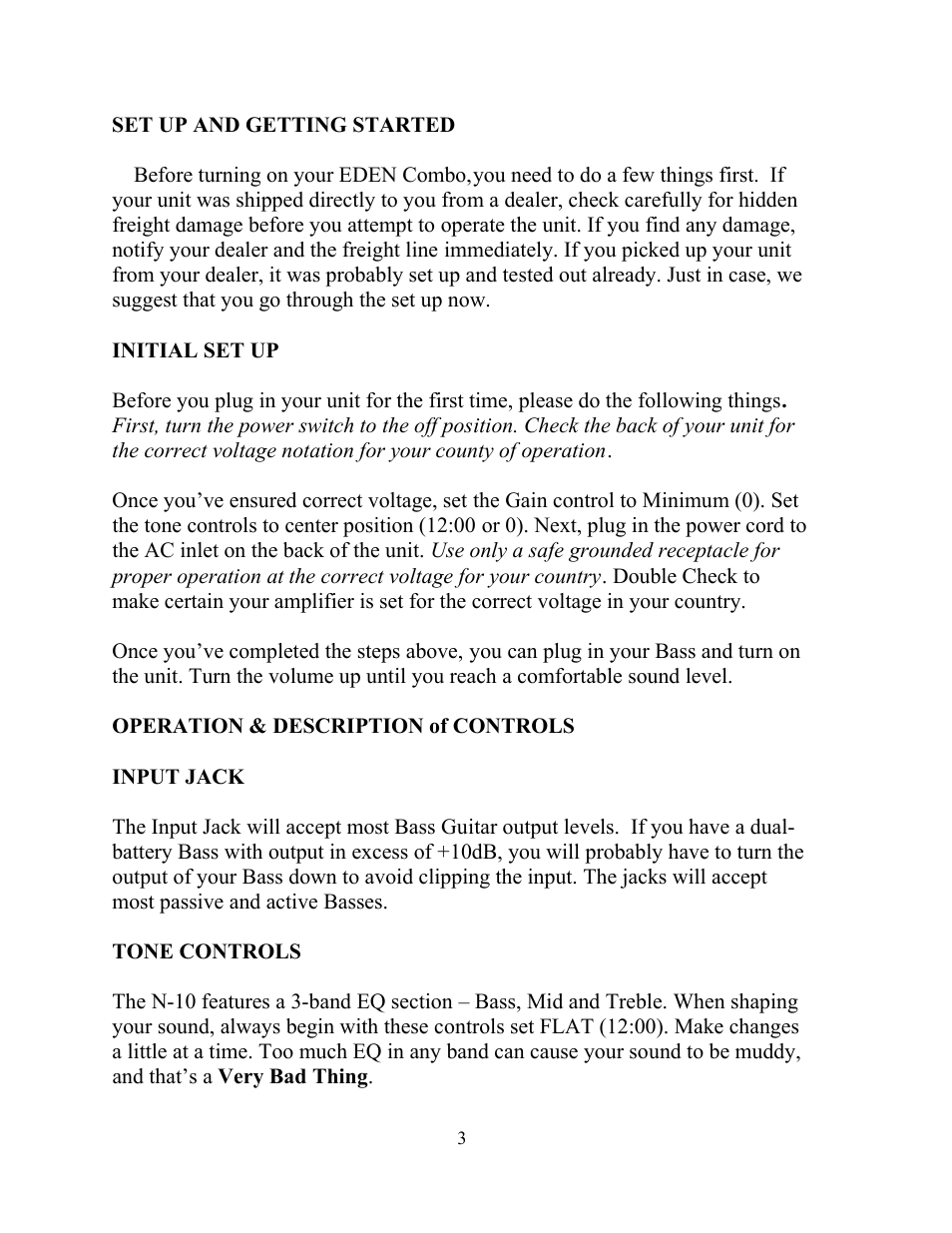 SET UP AND GETTING STARTED

Before turning on your EDEN Combo,you need to do a few things first. If your unit was shipped directly to you from a dealer, check carefully for hidden freight damage before you attempt to operate the unit. If you find any damage, notify your dealer and the freight line immediately. If you picked up your unit from your dealer, it was probably set up and tested out already. Just in case, we suggest that you go through the set up now.

INITIAL SET UP

Before you plug in your unit for the first time, please do the following things. First, turn the power switch to the off position. Check the back of your unit for the correct voltage notation for your county of operation.

Once you've ensured correct voltage, set the Gain control to Minimum (0). Set the tone controls to center position (12:00 or 0). Next, plug in the power cord to the AC inlet on the back of the unit. Use only a safe grounded receptacle for proper operation at the correct voltage for your country. Double Check to make certain your amplifier is set for the correct voltage in your country.

Once you've completed the steps above, you can plug in your Bass and turn on the unit. Turn the volume up until you reach a comfortable sound level.

OPERATION & DESCRIPTION of CONTROLS

INPUT JACK

The Input Jack will accept most Bass Guitar output levels. If you have a dual-battery Bass with output in excess of +10dB, you will probably have to turn the output of your Bass down to avoid clipping the input. The jacks will accept most passive and active Basses.

TONE CONTROLS

The N-10 features a 3-band EQ section – Bass, Mid and Treble. When shaping your sound, always begin with these controls set FLAT (12:00). Make changes a little at a time. Too much EQ in any band can cause your sound to be muddy, and that's a Very Bad Thing.

3